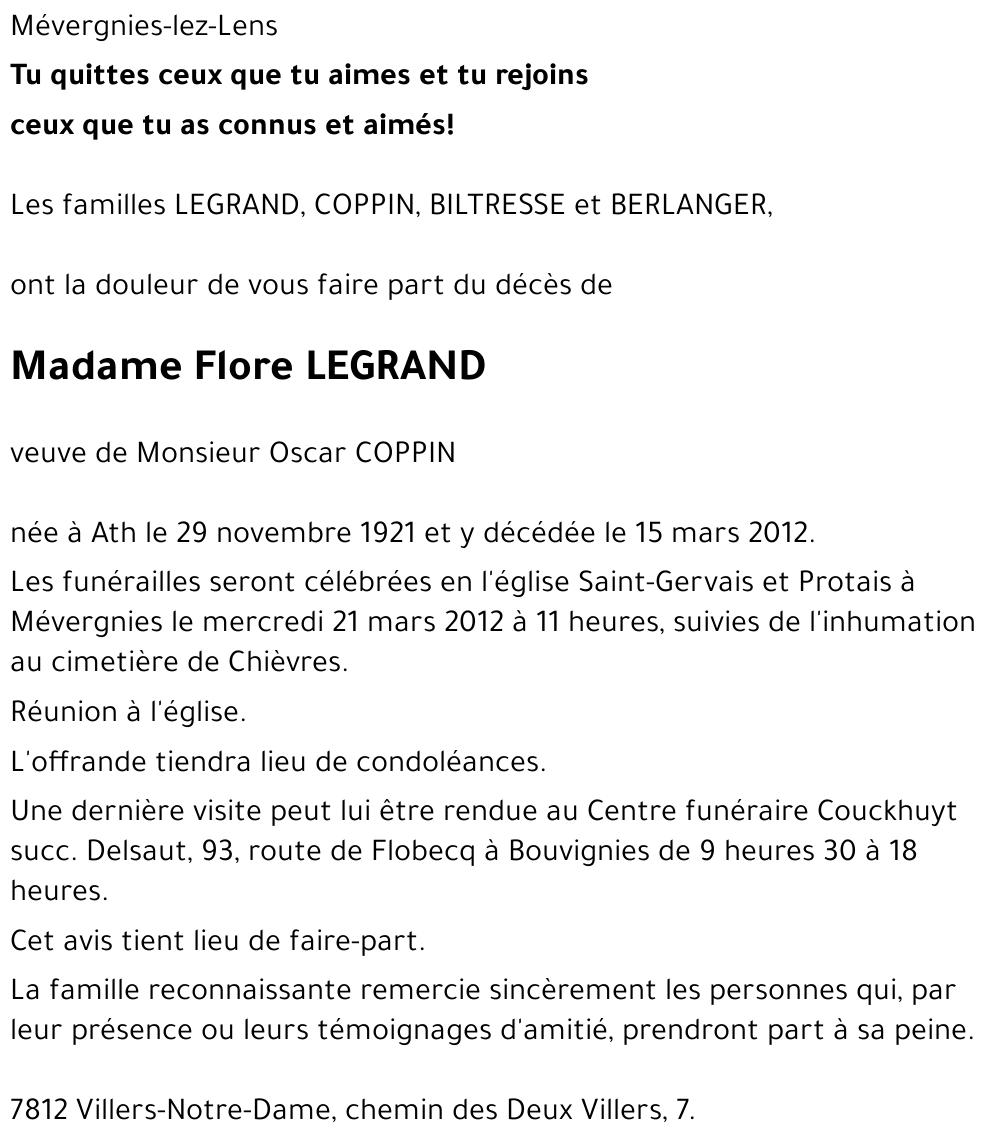 Mévergnies-lez-Lens

Tu quittes ceux que tu aimes et tu rejoins

ceux que tu as connus et aimés!

Les familles LEGRAND, COPPIN, BILTRESSE et BERLANGER,

ont la douleur de vous faire part du décès de

Madame Flore LEGRAND

veuve de Monsieur Oscar COPPIN

née à Ath le 29 novembre 1921 et y décédée le 15 mars 2012.

Les funérailles seront célébrées en l'église Saint-Gervais et Protais à Mévergnies le mercredi 21 mars 2012 à 11 heures, suivies de l'inhumation au cimetière de Chièvres.

Réunion à l'église.

L'offrande tiendra lieu de condoléances.

Une dernière visite peut lui être rendue au Centre funéraire Couckhuyt succ. Delsaut, 93, route de Flobecq à Bouvignies de 9 heures 30 à 18 heures.

Cet avis tient lieu de faire-part.

La famille reconnaissante remercie sincèrement les personnes qui, par leur présence ou leurs témoignages d'amitié, prendront part à sa peine.

7812 Villers-Notre-Dame, chemin des Deux Villers, 7.